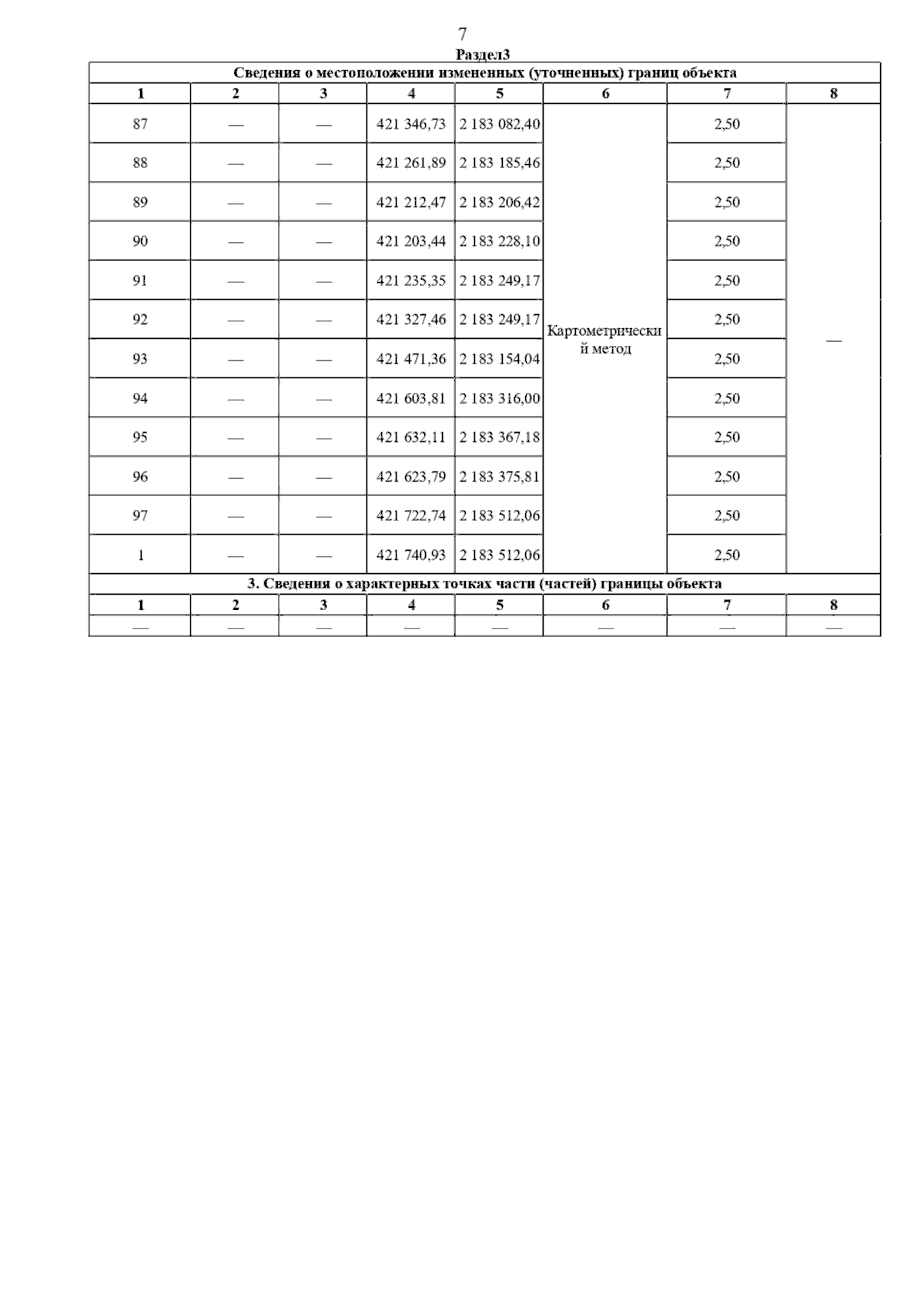 7

Раздел3

Сведения о местоположении измененных (уточненных) границ объекта

| 1 | 2 | 3 | 4 | 5 | 6 | 7 | 8 |
|---|---|---|---|---|---|---|---|
| 87 | — | — | 421 346,73 | 2 183 082,40 | Картометрический метод | 2,50 | — |
| 88 | — | — | 421 261,89 | 2 183 185,46 | | 2,50 | |
| 89 | — | — | 421 212,47 | 2 183 206,42 | | 2,50 | |
| 90 | — | — | 421 203,44 | 2 183 228,10 | | 2,50 | |
| 91 | — | — | 421 235,35 | 2 183 249,17 | | 2,50 | |
| 92 | — | — | 421 327,46 | 2 183 249,17 | | 2,50 | |
| 93 | — | — | 421 471,36 | 2 183 154,04 | | 2,50 | |
| 94 | — | — | 421 603,81 | 2 183 316,00 | | 2,50 | |
| 95 | — | — | 421 632,11 | 2 183 367,18 | | 2,50 | |
| 96 | — | — | 421 623,79 | 2 183 375,81 | | 2,50 | |
| 97 | — | — | 421 722,74 | 2 183 512,06 | | 2,50 | |
| 1 | — | — | 421 740,93 | 2 183 512,06 | | 2,50 | |

3. Сведения о характерных точках части (частей) границы объекта

| 1 | 2 | 3 | 4 | 5 | 6 | 7 | 8 |
|---|---|---|---|---|---|---|---|
| — | — | — | — | — | — | — | — |